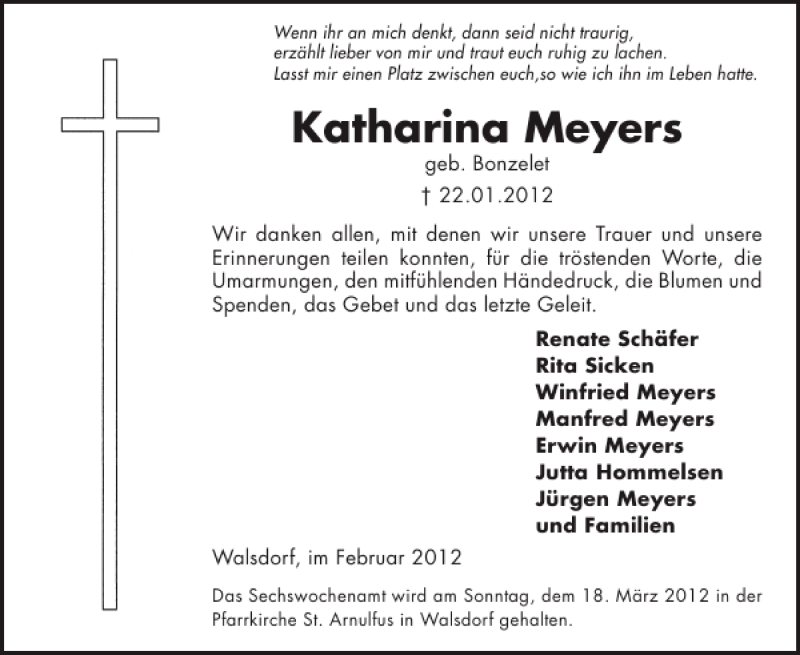 Wenn ihr an mich denkt, dann seid nicht traurig,
erzählt lieber von mir und traut euch ruhig zu lachen.
Lasst mir einen Platz zwischen euch,so wie ich ihn im Leben hatte.

Katharina Meyers
geb. Bonzelet
† 22.01.2012

Wir danken allen, mit denen wir unsere Trauer und unsere Erinnerungen teilen konnten, für die tröstenden Worte, die Umarmungen, den mitfühlenden Händedruck, die Blumen und Spenden, das Gebet und das letzte Geleit.

Renate Schäfer
Rita Sicken
Winfried Meyers
Manfred Meyers
Erwin Meyers
Jutta Hommelsen
Jürgen Meyers
und Familien

Walsdorf, im Februar 2012

Das Sechswochenamt wird am Sonntag, dem 18. März 2012 in der Pfarrkirche St. Arnulfus in Walsdorf gehalten.